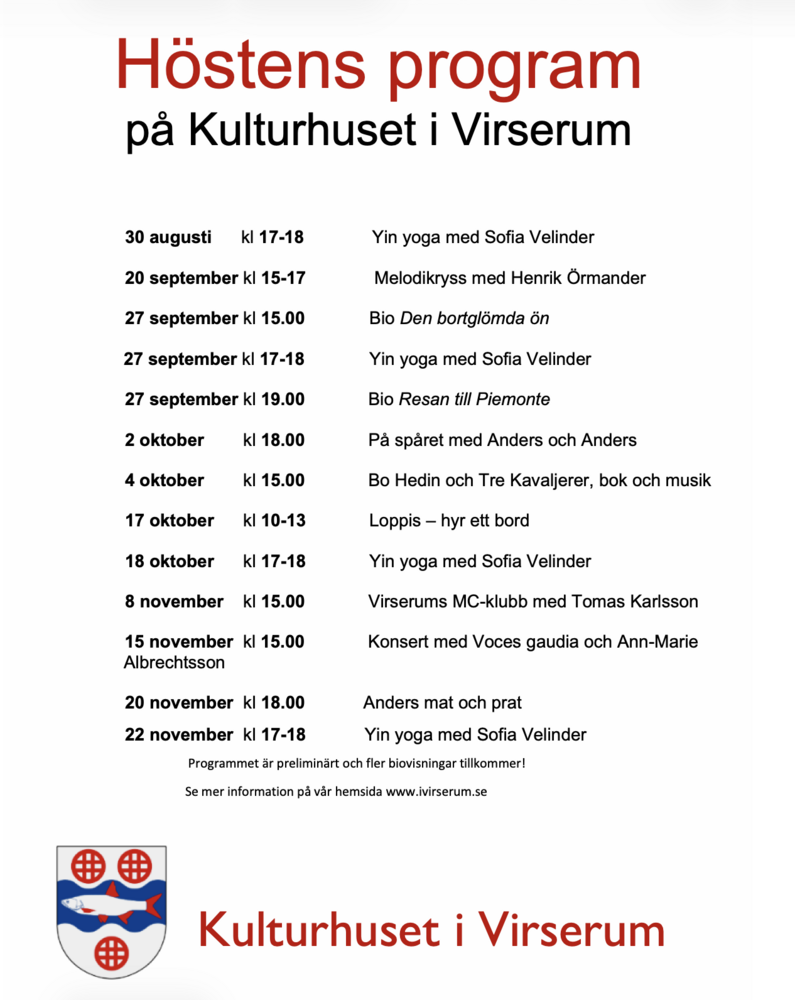 Höstens program
på Kulturhuset i Virserum

30 augusti kl 17-18 Yin yoga med Sofia Velinder

20 september kl 15-17 Melodikryss med Henrik Örmander

27 september kl 15.00 Bio Den bortglömda ön

27 september kl 17-18 Yin yoga med Sofia Velinder

27 september kl 19.00 Bio Resan till Piemonte

2 oktober kl 18.00 På spåret med Anders och Anders

4 oktober kl 15.00 Bo Hedin och Tre Kavaljerer, bok och musik

17 oktober kl 10-13 Loppis – hyr ett bord

18 oktober kl 17-18 Yin yoga med Sofia Velinder

8 november kl 15.00 Virserums MC-klubb med Tomas Karlsson

15 november kl 15.00 Konsert med Voces gaudia och Ann-Marie Albrechtsson

20 november kl 18.00 Anders mat och prat

22 november kl 17-18 Yin yoga med Sofia Velinder

Programmet är preliminärt och fler biovisningar tillkommer!

Se mer information på vår hemsida www.ivirserum.se

Kulturhuset i Virserum